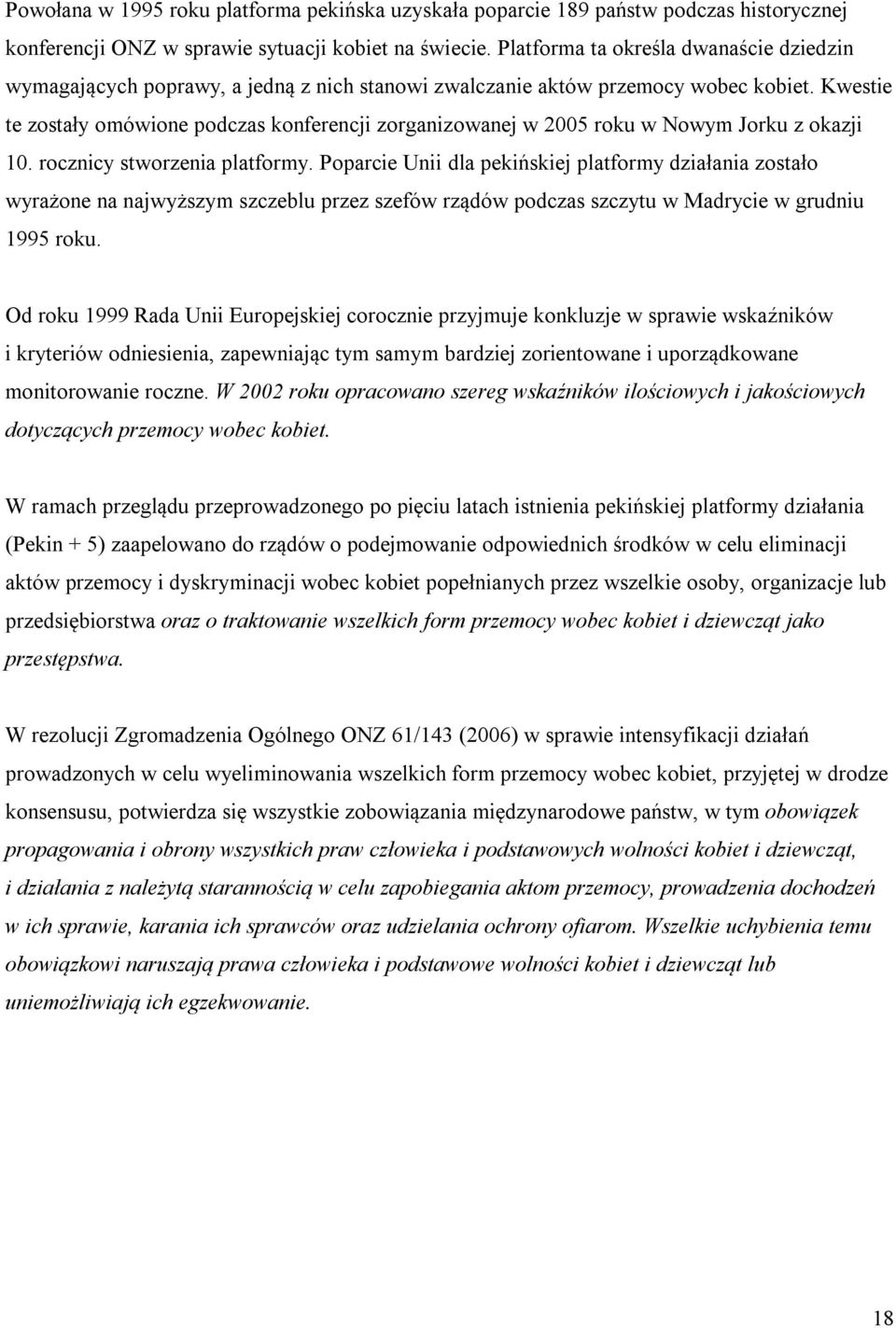 Powołana w 1995 roku platforma pekińska uzyskała poparcie 189 państw podczas historycznej konferencji ONZ w sprawie sytuacji kobiet na świecie. Platforma ta określa dwanaście dziedzin wymagających poprawy, a jedną z nich stanowi zwalczanie aktów przemocy wobec kobiet. Kwestie te zostały omówione podczas konferencji zorganizowanej w 2005 roku w Nowym Jorku z okazji 10. rocznicy stworzenia platformy. Poparcie Unii dla pekińskiej platformy działania zostało wyrażone na najwyższym szczeblu przez szefów rządów podczas szczytu w Madrycie w grudniu 1995 roku.

Od roku 1999 Rada Unii Europejskiej corocznie przyjmuje konkluzje w sprawie wskaźników i kryteriów odniesienia, zapewniając tym samym bardziej zorientowane i uporządkowane monitorowanie roczne. W 2002 roku opracowano szereg wskaźników ilościowych i jakościowych dotyczących przemocy wobec kobiet.

W ramach przeglądu przeprowadzonego po pięciu latach istnienia pekińskiej platformy działania (Pekin + 5) zaapelowano do rządów o podejmowanie odpowiednich środków w celu eliminacji aktów przemocy i dyskryminacji wobec kobiet popełnianych przez wszelkie osoby, organizacje lub przedsiębiorstwa oraz o traktowanie wszelkich form przemocy wobec kobiet i dziewcząt jako przestępstwa.

W rezolucji Zgromadzenia Ogólnego ONZ 61/143 (2006) w sprawie intensyfikacji działań prowadzonych w celu wyeliminowania wszelkich form przemocy wobec kobiet, przyjętej w drodze konsensusu, potwierdza się wszystkie zobowiązania międzynarodowe państw, w tym obowiązek propagowania i obrony wszystkich praw człowieka i podstawowych wolności kobiet i dziewcząt, i działania z należytą starannością w celu zapobiegania aktom przemocy, prowadzenia dochodzeń w ich sprawie, karania ich sprawców oraz udzielania ochrony ofiarom. Wszelkie uchybienia temu obowiązkowi naruszają prawa człowieka i podstawowe wolności kobiet i dziewcząt lub uniemożliwiają ich egzekwowanie.

18